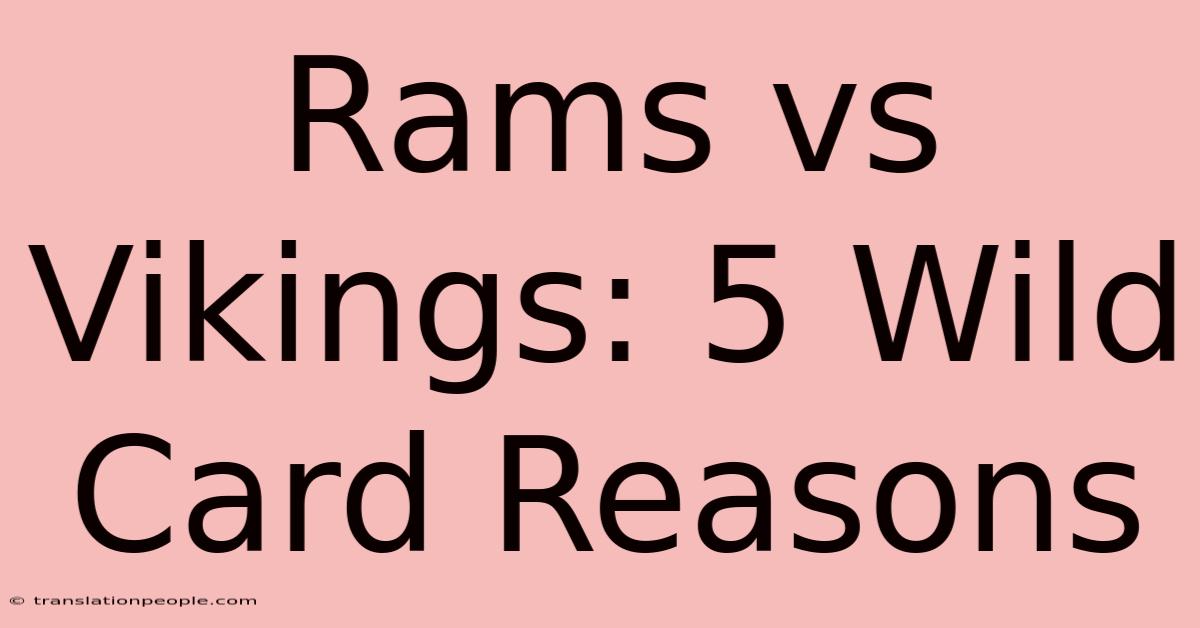 Rams vs Vikings: 5 Wild Card Reasons

© translationpeople.com